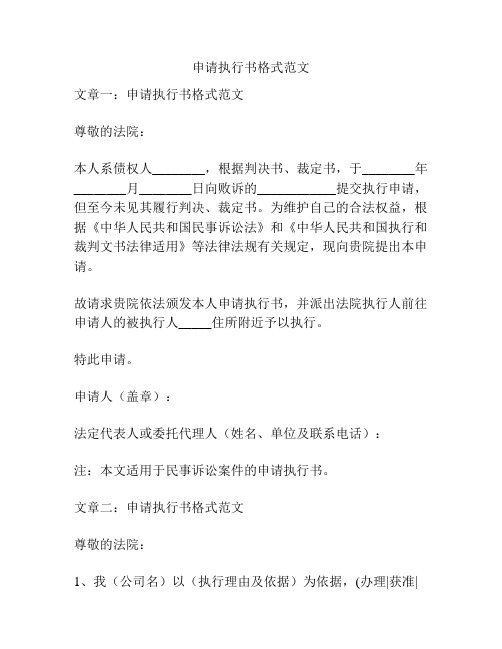 申请执行书格式范文

文章一：申请执行书格式范文

尊敬的法院：

本人系债权人________，根据判决书、裁定书，于________年________月________日向败诉的____________提交执行申请，但至今未见其履行判决、裁定书。为维护自己的合法权益，根据《中华人民共和国民事诉讼法》和《中华人民共和国执行和裁判文书法律适用》等法律法规有关规定，现向贵院提出本申请。

故请求贵院依法颁发本人申请执行书，并派出法院执行人前往申请人的被执行人_____住所附近予以执行。

特此申请。

申请人（盖章）：

法定代表人或委托代理人（姓名、单位及联系电话）：

注：本文适用于民事诉讼案件的申请执行书。

文章二：申请执行书格式范文

尊敬的法院：

1、我（公司名）以（执行理由及依据）为依据，(办理|获准|